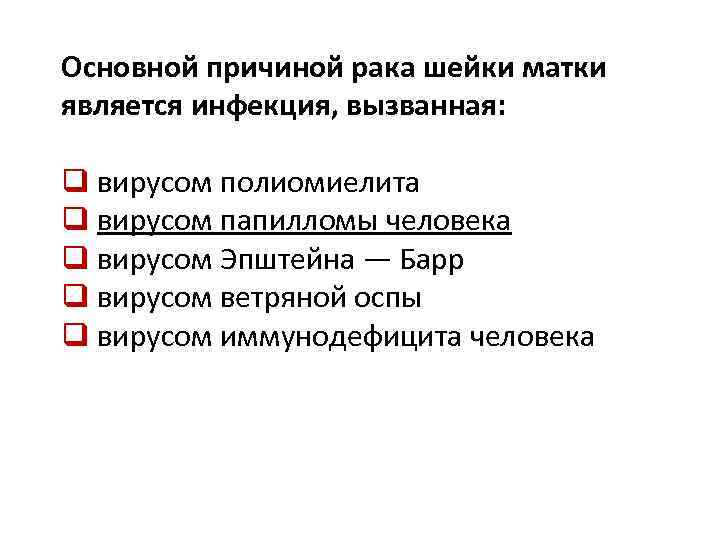 Основной причиной рака шейки матки является инфекция, вызванная:

☐ вирусом полиомиелита
☐ вирусом папилломы человека
☐ вирусом Эпштейна — Барр
☐ вирусом ветряной оспы
☐ вирусом иммунодефицита человека